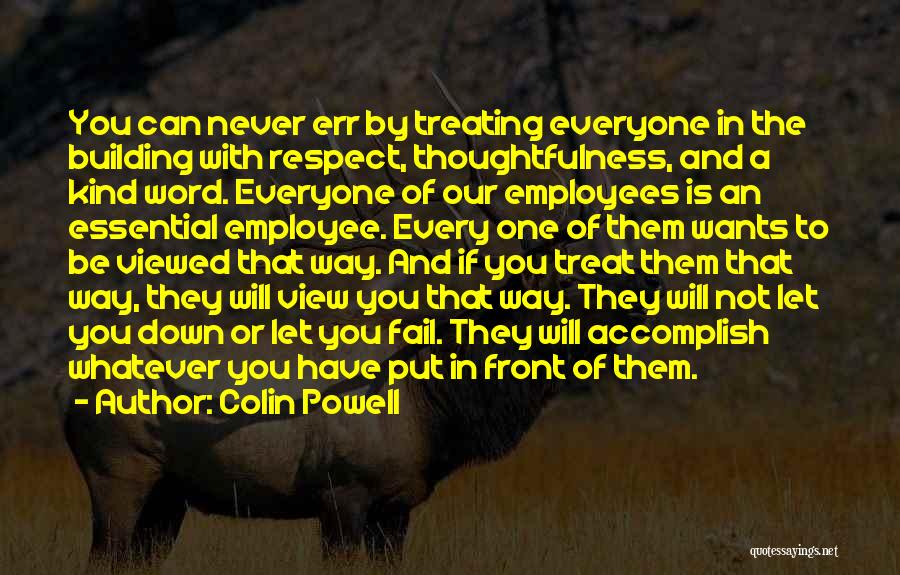 You can never err by treating everyone in the building with respect, thoughtfulness, and a kind word. Everyone of our employees is an essential employee. Every one of them wants to be viewed that way. And if you treat them that way, they will view you that way. They will not let you down or let you fail. They will accomplish whatever you have put in front of them.

- Author: Colin Powell

quotessayings.net